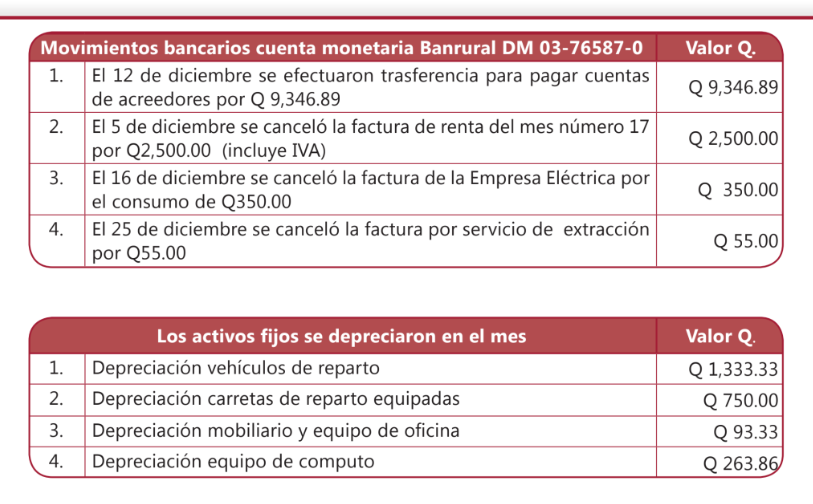 | Movimientos bancarios cuenta monetaria Banrural DM 03-76587-0 | | Valor Q. |
|---|---|---|
| 1. | El 12 de diciembre se efectuaron trasferencia para pagar cuentas de acreedores por Q 9,346.89 | Q 9,346.89 |
| 2. | El 5 de diciembre se canceló la factura de renta del mes número 17 por Q2,500.00 (incluye IVA) | Q 2,500.00 |
| 3. | El 16 de diciembre se canceló la factura de la Empresa Eléctrica por el consumo de Q350.00 | Q 350.00 |
| 4. | El 25 de diciembre se canceló la factura por servicio de extracción por Q55.00 | Q 55.00 |

| Los activos fijos se depreciaron en el mes | | Valor Q. |
|---|---|---|
| 1. | Depreciación vehículos de reparto | Q 1,333.33 |
| 2. | Depreciación carretas de reparto equipadas | Q 750.00 |
| 3. | Depreciación mobiliario y equipo de oficina | Q 93.33 |
| 4. | Depreciación equipo de computo | Q 263.86 |